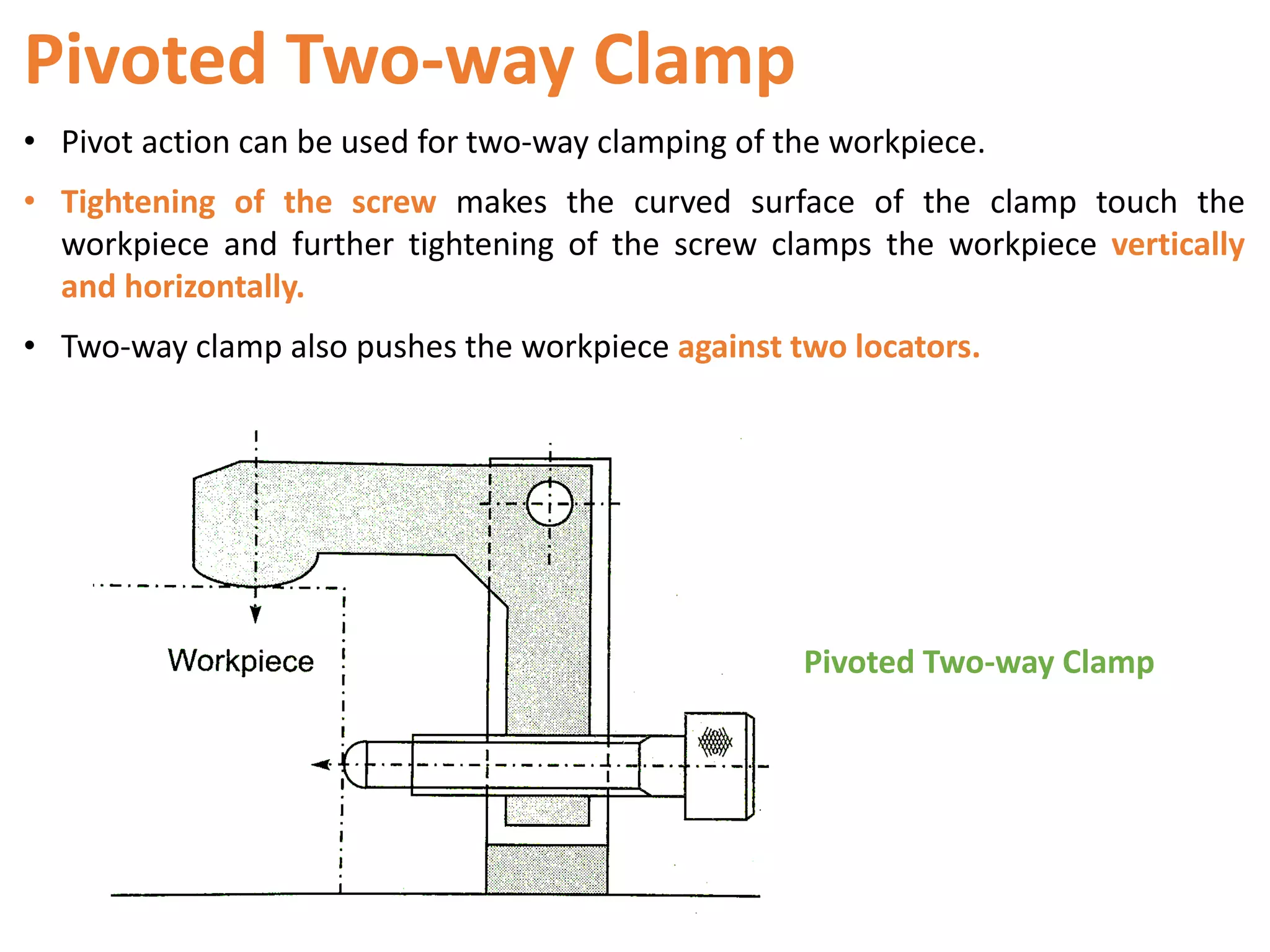 Pivoted Two-way Clamp

• Pivot action can be used for two-way clamping of the workpiece.

• Tightening of the screw makes the curved surface of the clamp touch the workpiece and further tightening of the screw clamps the workpiece vertically and horizontally.

• Two-way clamp also pushes the workpiece against two locators.

Workpiece

Pivoted Two-way Clamp